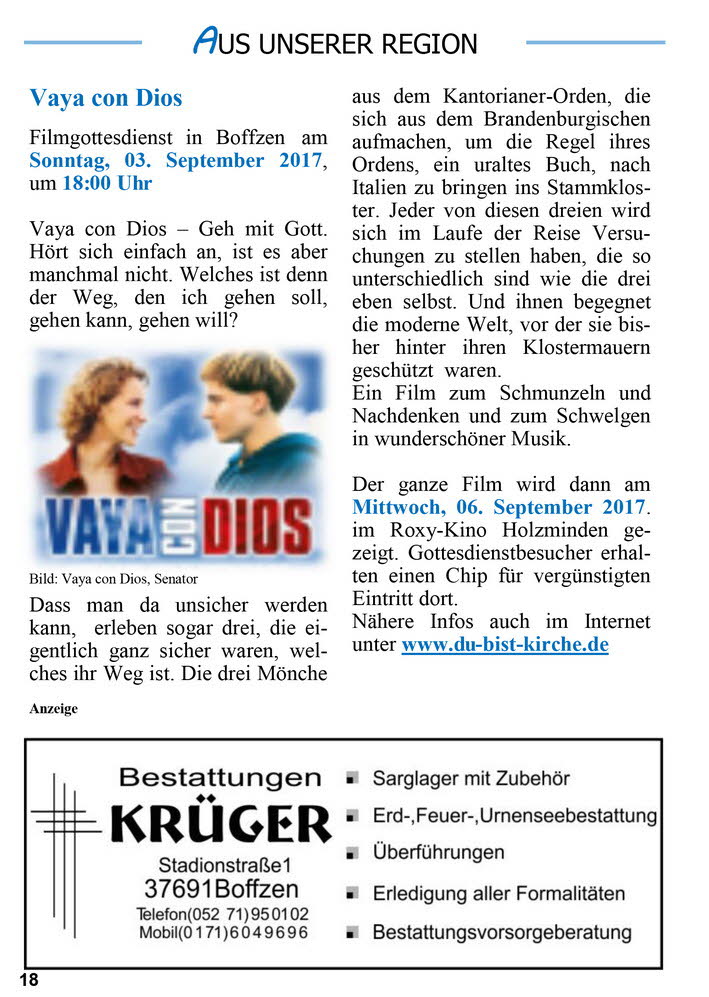 AUS UNSERER REGION

Vaya con Dios

Filmgottesdienst in Boffzen am Sonntag, 03. September 2017, um 18:00 Uhr

Vaya con Dios – Geh mit Gott. Hört sich einfach an, ist es aber manchmal nicht. Welches ist denn der Weg, den ich gehen soll, gehen kann, gehen will?

VAYA CON DIOS

Bild: Vaya con Dios, Senator

Dass man da unsicher werden kann, erleben sogar drei, die eigentlich ganz sicher waren, welches ihr Weg ist. Die drei Mönche aus dem Kantorianer-Orden, die sich aus dem Brandenburgischen aufmachen, um die Regel ihres Ordens, ein uraltes Buch, nach Italien zu bringen ins Stammkloster. Jeder von diesen dreien wird sich im Laufe der Reise Versuchungen zu stellen haben, die so unterschiedlich sind wie die drei eben selbst. Und ihnen begegnet die moderne Welt, vor der sie bisher hinter ihren Klostermauern geschützt waren.
Ein Film zum Schmunzeln und Nachdenken und zum Schwelgen in wunderschöner Musik.

Der ganze Film wird dann am Mittwoch, 06. September 2017. im Roxy-Kino Holzminden gezeigt. Gottesdienstbesucher erhalten einen Chip für vergünstigten Eintritt dort.
Nähere Infos auch im Internet unter www.du-bist-kirche.de

Anzeige

Bestattungen
KRÜGER
Stadionstraße1
37691Boffzen
Telefon(052 71)950102
Mobil(0171)6049696

Sarglager mit Zubehör
Erd-,Feuer-,Urnenseebestattung
Überführungen
Erledigung aller Formalitäten
Bestattungsvorsorgeberatung

18